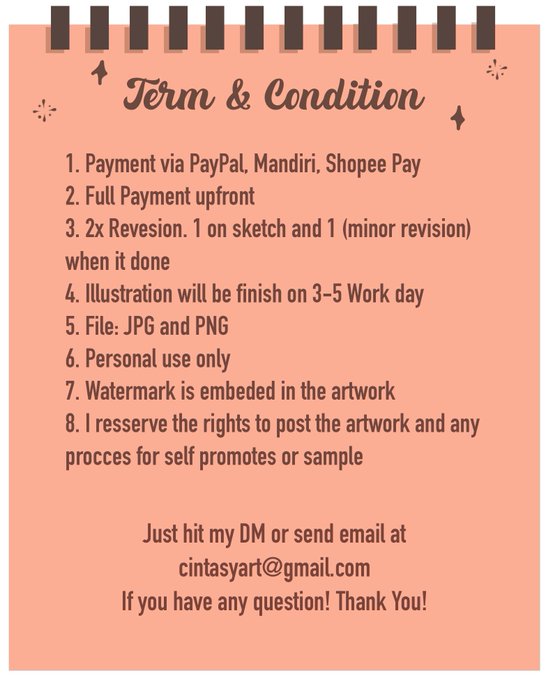 Term & Condition

1. Payment via PayPal, Mandiri, Shopee Pay
2. Full Payment upfront
3. 2x Revesion. 1 on sketch and 1 (minor revision) when it done
4. Illustration will be finish on 3-5 Work day
5. File: JPG and PNG
6. Personal use only
7. Watermark is embeded in the artwork
8. I resserve the rights to post the artwork and any procces for self promotes or sample

Just hit my DM or send email at
cintasyart@gmail.com
If you have any question! Thank You!